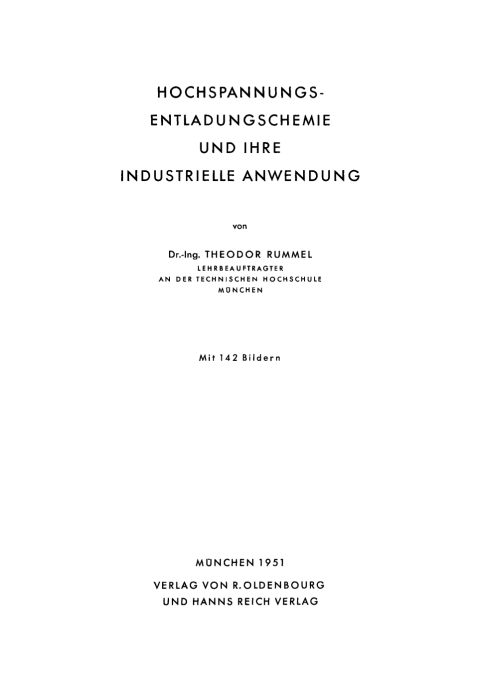 HOCHSPANNUNGS-
ENTLADUNGSCHEMIE
UND IHRE
INDUSTRIELLE ANWENDUNG

von

Dr.-Ing. THEODOR RUMMEL
LEHRBEAUFTRAGTER
AN DER TECHNISCHEN HOCHSCHULE
MÜNCHEN

Mit 142 Bildern

MÜNCHEN 1951
VERLAG VON R. OLDENBOURG
UND HANNS REICH VERLAG